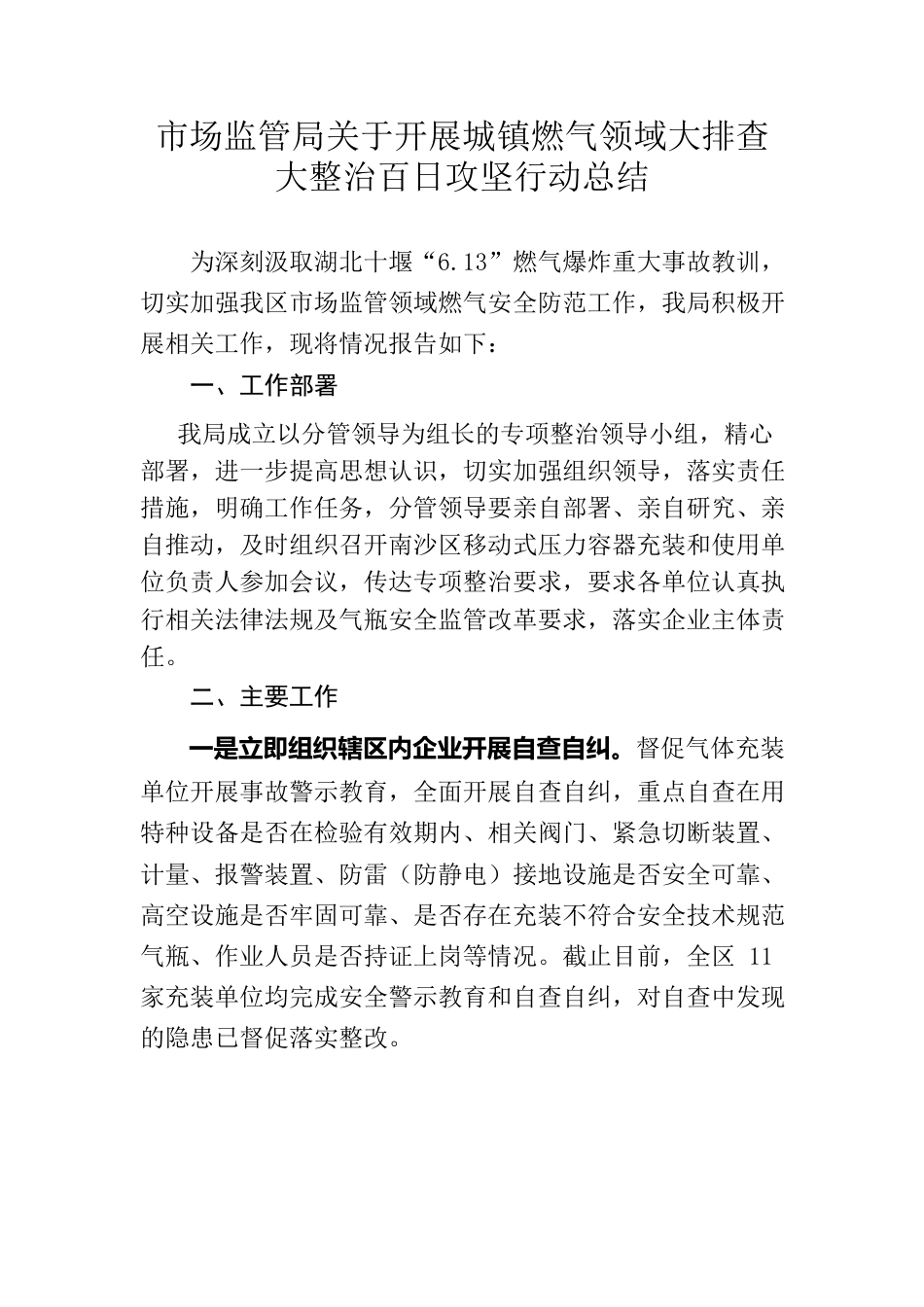 市场监管局关于开展城镇燃气领域大排查大整治百日攻坚行动总结

为深刻汲取湖北十堰“6.13”燃气爆炸重大事故教训，切实加强我区市场监管领域燃气安全防范工作，我局积极开展相关工作，现将情况报告如下：

一、工作部署

我局成立以分管领导为组长的专项整治领导小组，精心部署，进一步提高思想认识，切实加强组织领导，落实责任措施，明确工作任务，分管领导要亲自部署、亲自研究、亲自推动，及时组织召开南沙区移动式压力容器充装和使用单位负责人参加会议，传达专项整治要求，要求各单位认真执行相关法律法规及气瓶安全监管改革要求，落实企业主体责任。

二、主要工作

一是立即组织辖区内企业开展自查自纠。督促气体充装单位开展事故警示教育，全面开展自查自纠，重点自查在用特种设备是否在检验有效期内、相关阀门、紧急切断装置、计量、报警装置、防雷（防静电）接地设施是否安全可靠、高空设施是否牢固可靠、是否存在充装不符合安全技术规范气瓶、作业人员是否持证上岗等情况。截止目前，全区 11 家充装单位均完成安全警示教育和自查自纠，对自查中发现的隐患已督促落实整改。